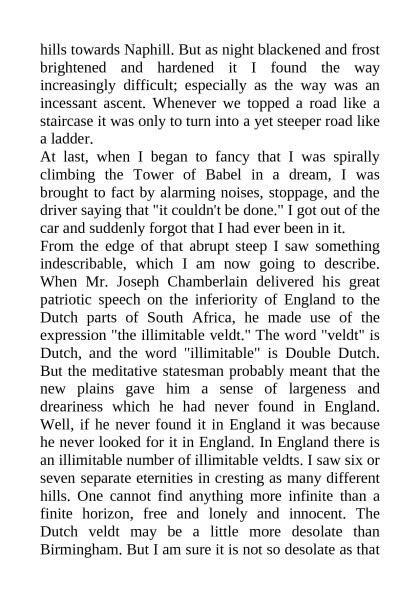 hills towards Naphill. But as night blackened and frost brightened and hardened it I found the way increasingly difficult; especially as the way was an incessant ascent. Whenever we topped a road like a staircase it was only to turn into a yet steeper road like a ladder.

At last, when I began to fancy that I was spirally climbing the Tower of Babel in a dream, I was brought to fact by alarming noises, stoppage, and the driver saying that "it couldn't be done." I got out of the car and suddenly forgot that I had ever been in it.

From the edge of that abrupt steep I saw something indescribable, which I am now going to describe. When Mr. Joseph Chamberlain delivered his great patriotic speech on the inferiority of England to the Dutch parts of South Africa, he made use of the expression "the illimitable veldt." The word "veldt" is Dutch, and the word "illimitable" is Double Dutch. But the meditative statesman probably meant that the new plains gave him a sense of largeness and dreariness which he had never found in England. Well, if he never found it in England it was because he never looked for it in England. In England there is an illimitable number of illimitable veldts. I saw six or seven separate eternities in cresting as many different hills. One cannot find anything more infinite than a finite horizon, free and lonely and innocent. The Dutch veldt may be a little more desolate than Birmingham. But I am sure it is not so desolate as that